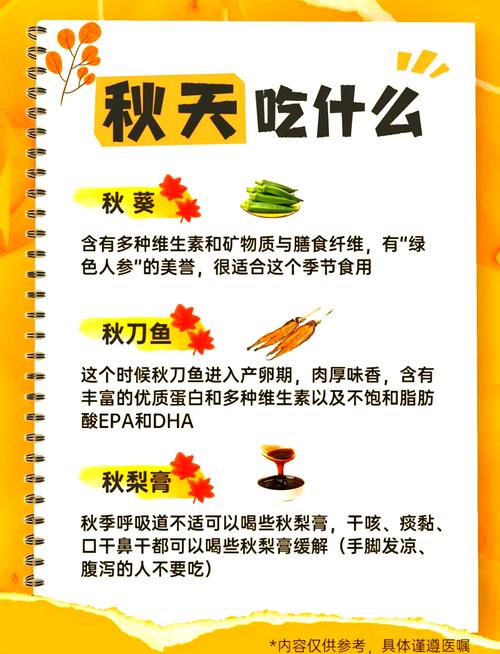 秋天吃什么

秋葵

含有多种维生素和矿物质与膳食纤维，有“绿色人参”的美誉，很适合这个季节食用

秋刀鱼

这个时候秋刀鱼进入产卵期，肉厚味香，含有丰富的优质蛋白和多种维生素以及不饱和脂肪酸EPA和DHA

秋梨膏

秋季呼吸道不适可以喝些秋梨膏，干咳、痰黏、口干鼻干都可以喝些秋梨膏缓解（手脚发凉、腹泻的人不要吃）

*内容仅供参考，具体谨遵医嘱